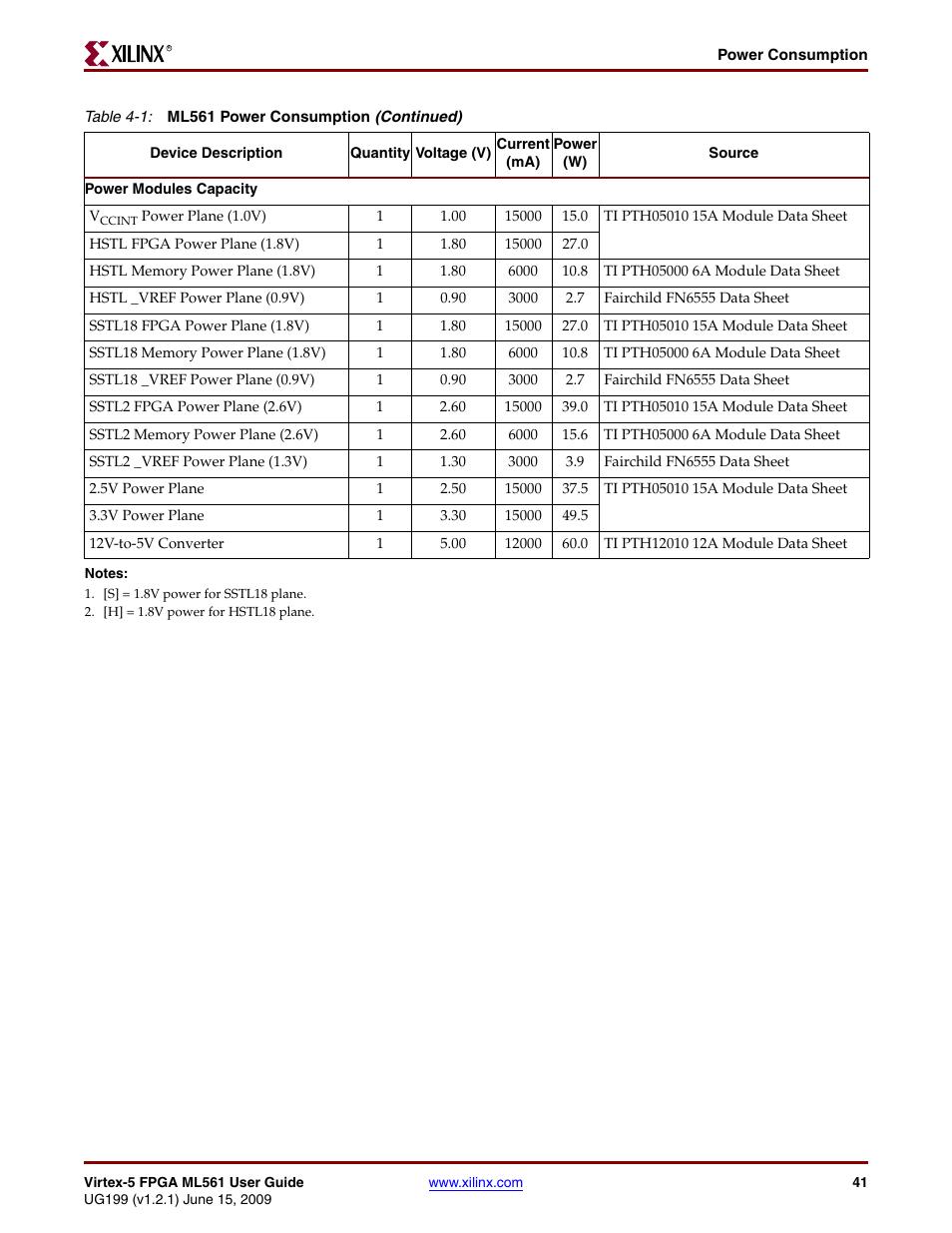 XILINX®

Power Consumption

Table 4-1: ML561 Power Consumption (Continued)

| Device Description | Quantity | Voltage (V) | Current (mA) | Power (W) | Source |
|---|---|---|---|---|---|
| Power Modules Capacity | | | | | |
| $V_{CCINT}$ Power Plane (1.0V) | 1 | 1.00 | 15000 | 15.0 | TI PTH05010 15A Module Data Sheet |
| HSTL FPGA Power Plane (1.8V) | 1 | 1.80 | 15000 | 27.0 | |
| HSTL Memory Power Plane (1.8V) | 1 | 1.80 | 6000 | 10.8 | TI PTH05000 6A Module Data Sheet |
| HSTL _VREF Power Plane (0.9V) | 1 | 0.90 | 3000 | 2.7 | Fairchild FN6555 Data Sheet |
| SSTL18 FPGA Power Plane (1.8V) | 1 | 1.80 | 15000 | 27.0 | TI PTH05010 15A Module Data Sheet |
| SSTL18 Memory Power Plane (1.8V) | 1 | 1.80 | 6000 | 10.8 | TI PTH05000 6A Module Data Sheet |
| SSTL18 _VREF Power Plane (0.9V) | 1 | 0.90 | 3000 | 2.7 | Fairchild FN6555 Data Sheet |
| SSTL2 FPGA Power Plane (2.6V) | 1 | 2.60 | 15000 | 39.0 | TI PTH05010 15A Module Data Sheet |
| SSTL2 Memory Power Plane (2.6V) | 1 | 2.60 | 6000 | 15.6 | TI PTH05000 6A Module Data Sheet |
| SSTL2 _VREF Power Plane (1.3V) | 1 | 1.30 | 3000 | 3.9 | Fairchild FN6555 Data Sheet |
| 2.5V Power Plane | 1 | 2.50 | 15000 | 37.5 | TI PTH05010 15A Module Data Sheet |
| 3.3V Power Plane | 1 | 3.30 | 15000 | 49.5 | |
| 12V-to-5V Converter | 1 | 5.00 | 12000 | 60.0 | TI PTH12010 12A Module Data Sheet |

Notes:
1. [S] = 1.8V power for SSTL18 plane.
2. [H] = 1.8V power for HSTL18 plane.

Virtex-5 FPGA ML561 User Guide
UG199 (v1.2.1) June 15, 2009

www.xilinx.com

41